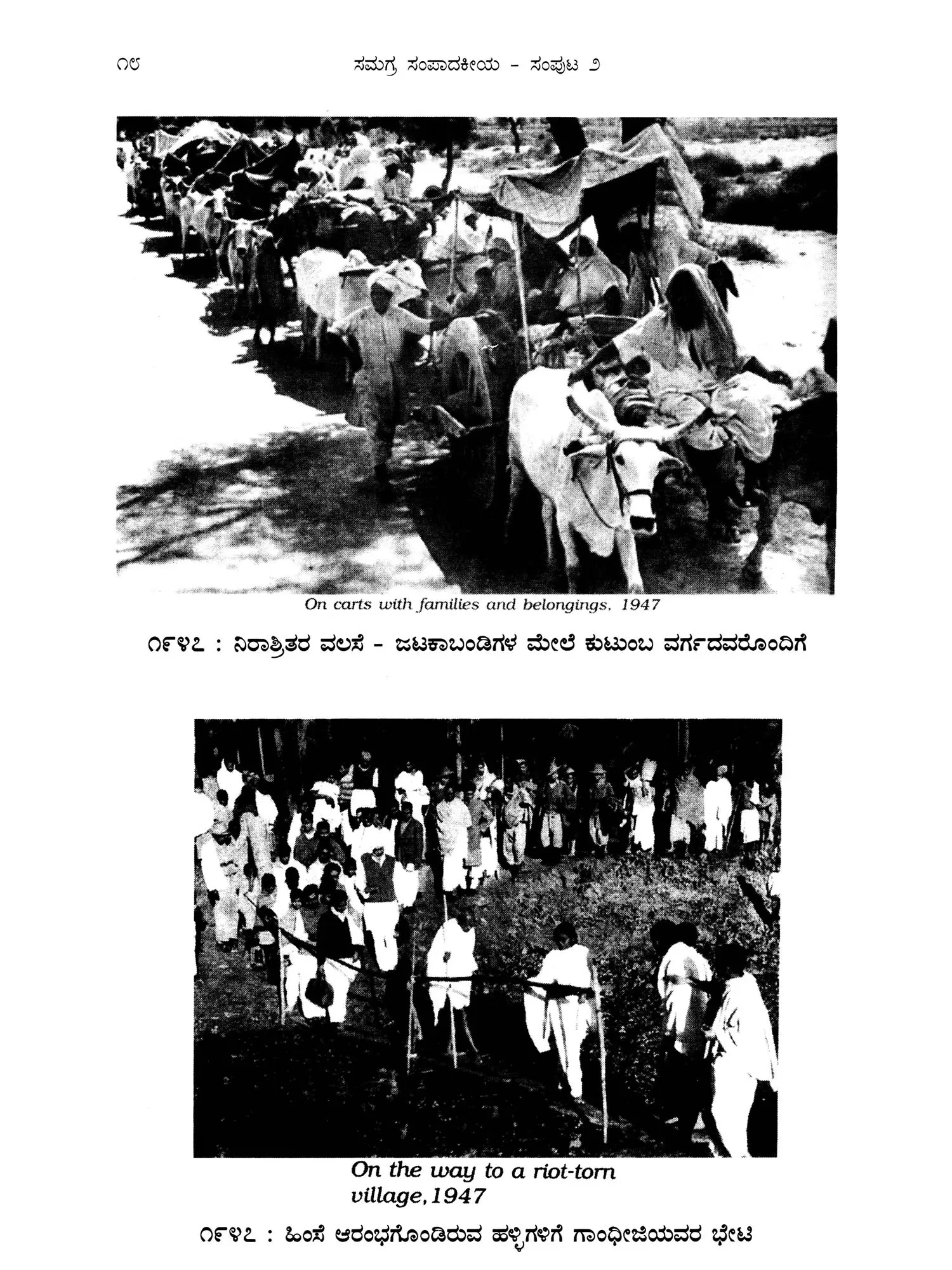 ೧೮ ಸಮಗ್ರ ಸಂಪಾದಕೀಯ - ಸಂಪುಟ ೨

On carts with families and belongings. 1947

೧೯೪೭ : ನಿರಾಶ್ರಿತರ ವಲಸೆ - ಜಟಕಾಬಂಡಿಗಳ ಮೇಲೆ ಕುಟುಂಬ ವರ್ಗದವರೊಂದಿಗೆ

On the way to a riot-torn village, 1947

೧೯೪೭ : ಹಿಂಸೆ ಆರಂಭಗೊಂಡಿರುವ ಹಳ್ಳಿಗಳಿಗೆ ಗಾಂಧೀಜಿಯವರ ಭೇಟಿ